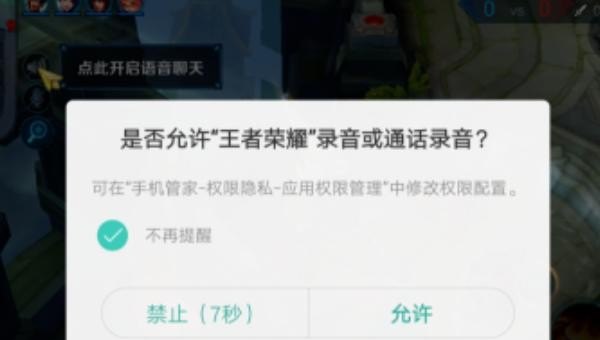 0 vs 0

点此开启语音聊天

是否允许“王者荣耀”录音或通话录音？

可在“手机管家-权限隐私-应用权限管理”中修改权限配置。

不再提醒

禁止（7秒）

允许